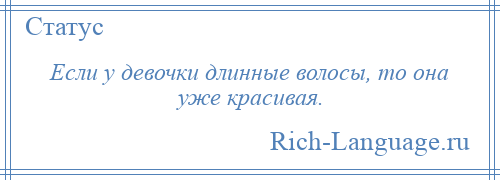 Статус

Если у девочки длинные волосы, то она уже красивая.

Rich-Language.ru